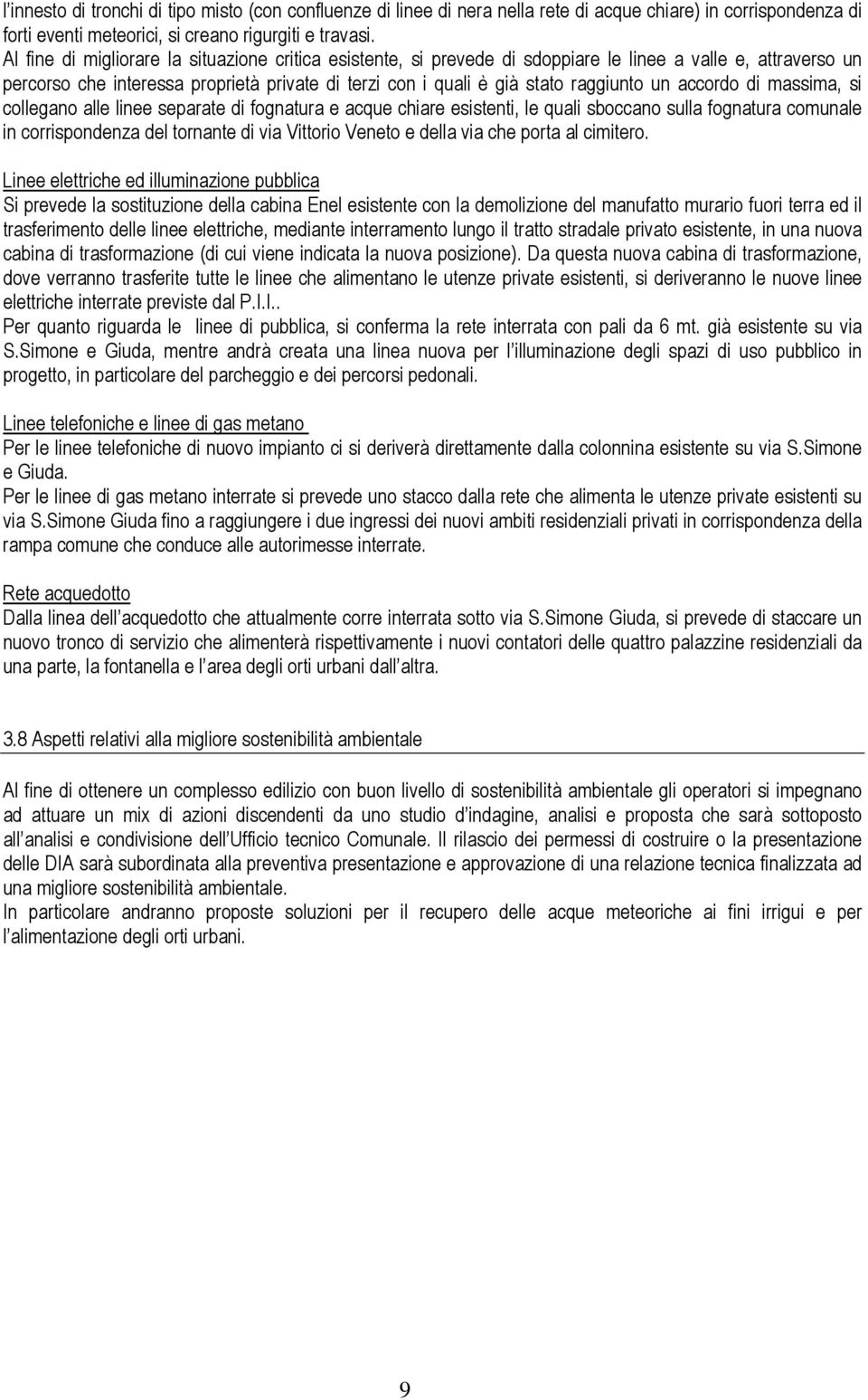 l'innesto di tronchi di tipo misto (con confluenze di linee di nera nella rete di acque chiare) in corrispondenza di forti eventi meteorici, si creano rigurgiti e travasi.
Al fine di migliorare la situazione critica esistente, si prevede di sdoppiare le linee a valle e, attraverso un percorso che interessa proprietà private di terzi con i quali è già stato raggiunto un accordo di massima, si collegano alle linee separate di fognatura e acque chiare esistenti, le quali sboccano sulla fognatura comunale in corrispondenza del tornante di via Vittorio Veneto e della via che porta al cimitero.

Linee elettriche ed illuminazione pubblica
Si prevede la sostituzione della cabina Enel esistente con la demolizione del manufatto murario fuori terra ed il trasferimento delle linee elettriche, mediante interramento lungo il tratto stradale privato esistente, in una nuova cabina di trasformazione (di cui viene indicata la nuova posizione). Da questa nuova cabina di trasformazione, dove verranno trasferite tutte le linee che alimentano le utenze private esistenti, si deriveranno le nuove linee elettriche interrate previste dal P.I.I..
Per quanto riguarda le linee di pubblica, si conferma la rete interrata con pali da 6 mt. già esistente su via S.Simone e Giuda, mentre andrà creata una linea nuova per l'illuminazione degli spazi di uso pubblico in progetto, in particolare del parcheggio e dei percorsi pedonali.

Linee telefoniche e linee di gas metano
Per le linee telefoniche di nuovo impianto ci si deriverà direttamente dalla colonnina esistente su via S.Simone e Giuda.
Per le linee di gas metano interrate si prevede uno stacco dalla rete che alimenta le utenze private esistenti su via S.Simone Giuda fino a raggiungere i due ingressi dei nuovi ambiti residenziali privati in corrispondenza della rampa comune che conduce alle autorimesse interrate.

Rete acquedotto
Dalla linea dell'acquedotto che attualmente corre interrata sotto via S.Simone Giuda, si prevede di staccare un nuovo tronco di servizio che alimenterà rispettivamente i nuovi contatori delle quattro palazzine residenziali da una parte, la fontanella e l'area degli orti urbani dall'altra.

3.8 Aspetti relativi alla migliore sostenibilità ambientale

Al fine di ottenere un complesso edilizio con buon livello di sostenibilità ambientale gli operatori si impegnano ad attuare un mix di azioni discendenti da uno studio d'indagine, analisi e proposta che sarà sottoposto all'analisi e condivisione dell'Ufficio tecnico Comunale. Il rilascio dei permessi di costruire o la presentazione delle DIA sarà subordinata alla preventiva presentazione e approvazione di una relazione tecnica finalizzata ad una migliore sostenibilità ambientale.
In particolare andranno proposte soluzioni per il recupero delle acque meteoriche ai fini irrigui e per l'alimentazione degli orti urbani.

9